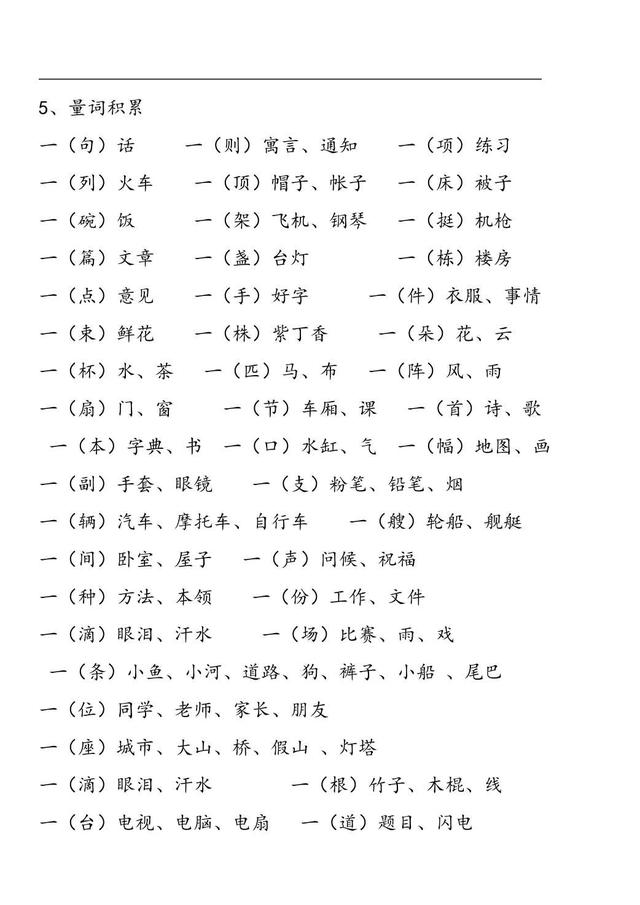 5、量词积累

一（句）话　一（则）寓言、通知　一（项）练习

一（列）火车　一（顶）帽子、帐子　一（床）被子

一（碗）饭　一（架）飞机、钢琴　一（挺）机枪

一（篇）文章　一（盏）台灯　一（栋）楼房

一（点）意见　一（手）好字　一（件）衣服、事情

一（束）鲜花　一（株）紫丁香　一（朵）花、云

一（杯）水、茶　一（匹）马、布　一（阵）风、雨

一（扇）门、窗　一（节）车厢、课　一（首）诗、歌

一（本）字典、书　一（口）水缸、气　一（幅）地图、画

一（副）手套、眼镜　一（支）粉笔、铅笔、烟

一（辆）汽车、摩托车、自行车　一（艘）轮船、舰艇

一（间）卧室、屋子　一（声）问候、祝福

一（种）方法、本领　一（份）工作、文件

一（滴）眼泪、汗水　一（场）比赛、雨、戏

一（条）小鱼、小河、道路、狗、裤子、小船 、尾巴

一（位）同学、老师、家长、朋友

一（座）城市、大山、桥、假山 、灯塔

一（滴）眼泪、汗水　一（根）竹子、木棍、线

一（台）电视、电脑、电扇　一（道）题目、闪电